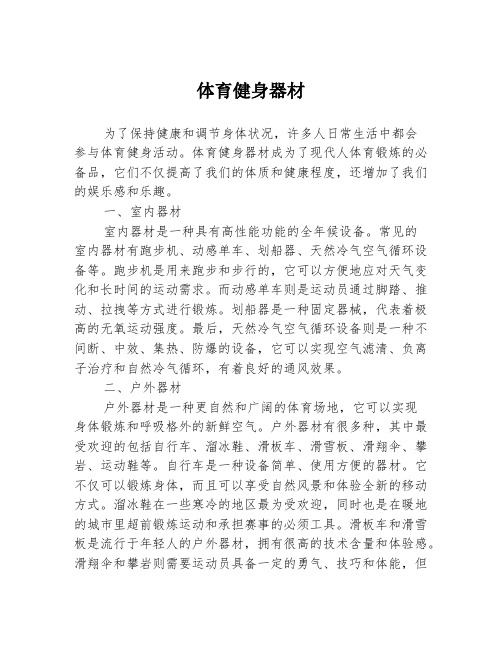 体育健身器材

为了保持健康和调节身体状况，许多人日常生活中都会参与体育健身活动。体育健身器材成为了现代人体育锻炼的必备品，它们不仅提高了我们的体质和健康程度，还增加了我们的娱乐感和乐趣。

一、室内器材

室内器材是一种具有高性能功能的全年候设备。常见的室内器材有跑步机、动感单车、划船器、天然冷气空气循环设备等。跑步机是用来跑步和步行的，它可以方便地应对天气变化和长时间的运动需求。而动感单车则是运动员通过脚踏、推动、拉拽等方式进行锻炼。划船器是一种固定器械，代表着极高的无氧运动强度。最后，天然冷气空气循环设备则是一种不间断、中效、集热、防爆的设备，它可以实现空气滤清、负离子治疗和自然冷气循环，有着良好的通风效果。

二、户外器材

户外器材是一种更自然和广阔的体育场地，它可以实现身体锻炼和呼吸格外的新鲜空气。户外器材有很多种，其中最受欢迎的包括自行车、溜冰鞋、滑板车、滑雪板、滑翔伞、攀岩、运动鞋等。自行车是一种设备简单、使用方便的器材。它不仅可以锻炼身体，而且可以享受自然风景和体验全新的移动方式。溜冰鞋在一些寒冷的地区最为受欢迎，同时也是在暖地的城市里超前锻炼运动和承担赛事的必须工具。滑板车和滑雪板是流行于年轻人的户外器材，拥有很高的技术含量和体验感。滑翔伞和攀岩则需要运动员具备一定的勇气、技巧和体能，但